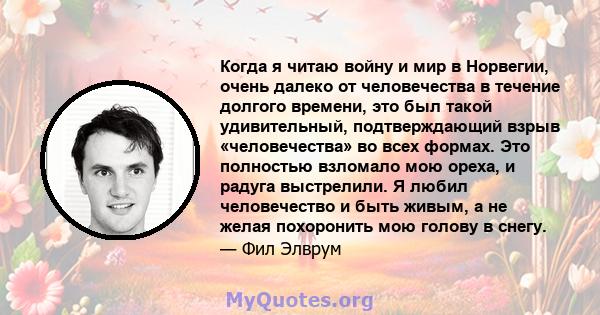 Когда я читаю войну и мир в Норвегии, очень далеко от человечества в течение долгого времени, это был такой удивительный, подтверждающий взрыв «человечества» во всех формах. Это полностью взломало мою ореха, и радуга выстрелили. Я любил человечество и быть живым, а не желая похоронить мою голову в снегу.
— Фил Элврум

MyQuotes.org